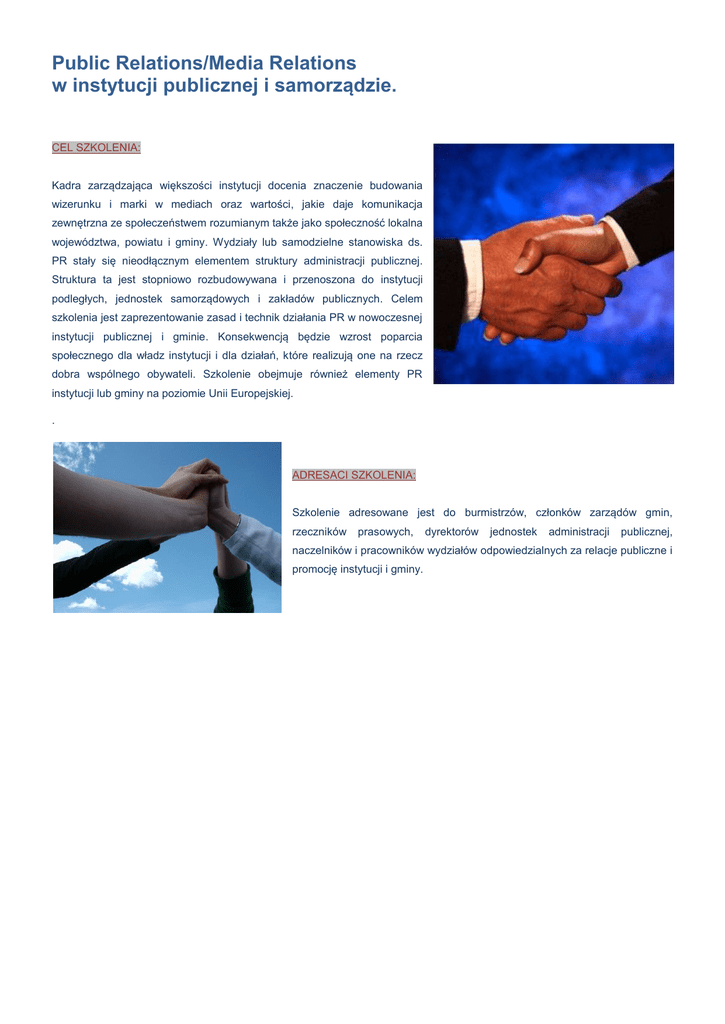 Public Relations/Media Relations
w instytucji publicznej i samorządzie.

CEL SZKOLENIA:

Kadra zarządzająca większości instytucji docenia znaczenie budowania wizerunku i marki w mediach oraz wartości, jakie daje komunikacja zewnętrzna ze społeczeństwem rozumianym także jako społeczność lokalna województwa, powiatu i gminy. Wydziały lub samodzielne stanowiska ds. PR stały się nieodłącznym elementem struktury administracji publicznej. Struktura ta jest stopniowo rozbudowywana i przenoszona do instytucji podległych, jednostek samorządowych i zakładów publicznych. Celem szkolenia jest zaprezentowanie zasad i technik działania PR w nowoczesnej instytucji publicznej i gminie. Konsekwencją będzie wzrost poparcia społecznego dla władz instytucji i dla działań, które realizują one na rzecz dobra wspólnego obywateli. Szkolenie obejmuje również elementy PR instytucji lub gminy na poziomie Unii Europejskiej.

.

ADRESACI SZKOLENIA:

Szkolenie adresowane jest do burmistrzów, członków zarządów gmin, rzeczników prasowych, dyrektorów jednostek administracji publicznej, naczelników i pracowników wydziałów odpowiedzialnych za relacje publiczne i promocję instytucji i gminy.